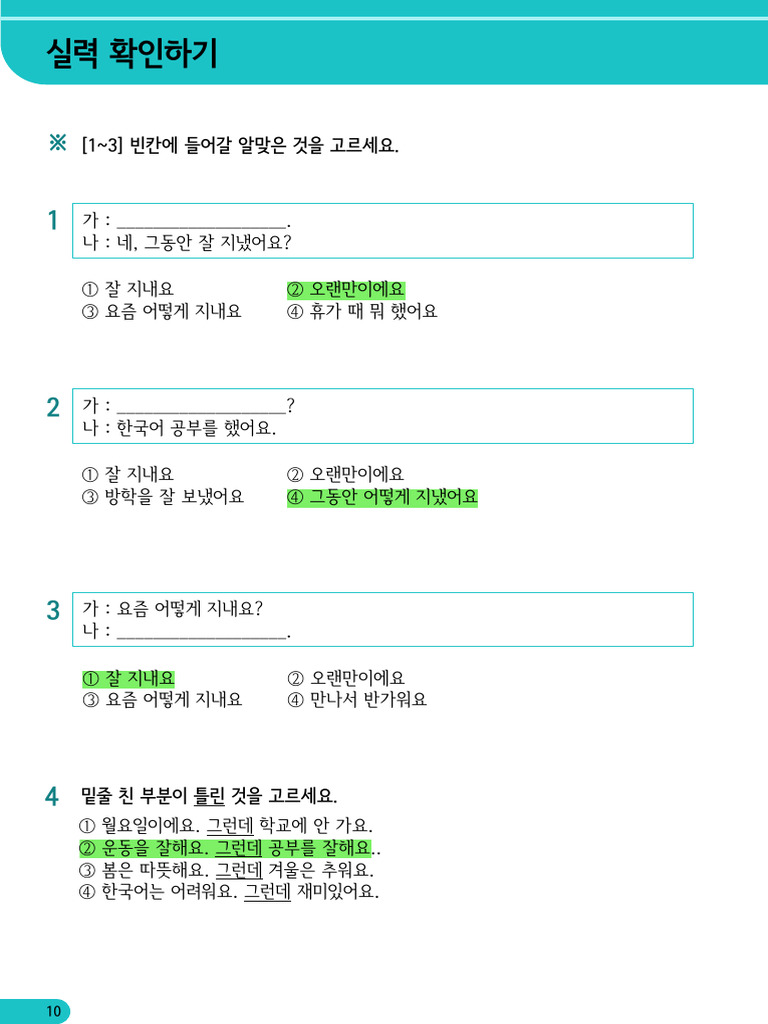 실력 확인하기

※ [1~3] 빈칸에 들어갈 알맞은 것을 고르세요.

1
가 : ____________________.
나 : 네, 그동안 잘 지냈어요?

① 잘 지내요
② 오랜만이에요
③ 요즘 어떻게 지내요
④ 휴가 때 뭐 했어요

2
가 : ____________________?
나 : 한국어 공부를 했어요.

① 잘 지내요
② 오랜만이에요
③ 방학을 잘 보냈어요
④ 그동안 어떻게 지냈어요

3
가 : 요즘 어떻게 지내요?
나 : ____________________.

① 잘 지내요
② 오랜만이에요
③ 요즘 어떻게 지내요
④ 만나서 반가워요

4 밑줄 친 부분이 틀린 것을 고르세요.

① 월요일이에요. 그런데 학교에 안 가요.
② 운동을 잘해요. 그런데 공부를 잘해요..
③ 봄은 따뜻해요. 그런데 겨울은 추워요.
④ 한국어는 어려워요. 그런데 재미있어요.

10